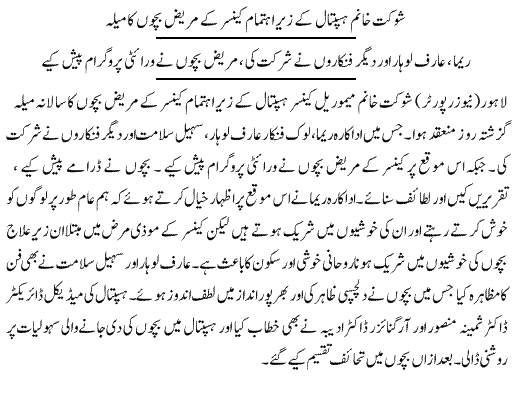 شوکت خانم ہسپتال کے زیر اہتمام کینسر کے مریض بچوں کا میلہ

ریما، عارف لوہار اور دیگر فنکاروں نے شرکت کی، مریض بچوں نے ورائٹی پروگرام پیش کیے

لاہور (نیوز رپورٹر) شوکت خانم میموریل کینسر ہسپتال کے زیر اہتمام کینسر کے مریض بچوں کا سالانہ میلہ گزشتہ روز منعقد ہوا۔ جس میں اداکارہ ریما، لوک فنکار عارف لوہار، سہیل سلامت اور دیگر فنکاروں نے شرکت کی۔ جبکہ اس موقع پر کینسر کے مریض بچوں نے ورائٹی پروگرام پیش کیے۔ بچوں نے ڈرامے پیش کیے، تقریریں کیں اور لطائف سنائے۔ اداکارہ ریما نے اس موقع پر اظہار خیال کرتے ہوئے کہ ہم عام طور پر لوگوں کو خوش کرتے رہتے اور ان کی خوشیوں میں شریک ہوتے ہیں لیکن کینسر کے موذی مرض میں مبتلا ان زیر علاج بچوں کی خوشیوں میں شریک ہونا روحانی خوشی اور سکون کا باعث ہے۔ عارف لوہار اور سہیل سلامت نے بھی فن کا مظاہرہ کیا جس میں بچوں نے دلچسپی ظاہر کی اور بھرپور انداز میں لطف اندوز ہوئے۔ ہسپتال کی میڈیکل ڈائریکٹر ڈاکٹر ثمینہ منصور اور آرگنائزر ڈاکٹر ادیبہ نے بھی خطاب کیا اور ہسپتال میں بچوں کی دی جانے والی سہولیات پر روشنی ڈالی۔ بعد ازاں بچوں میں تحائف تقسیم کیے گئے۔